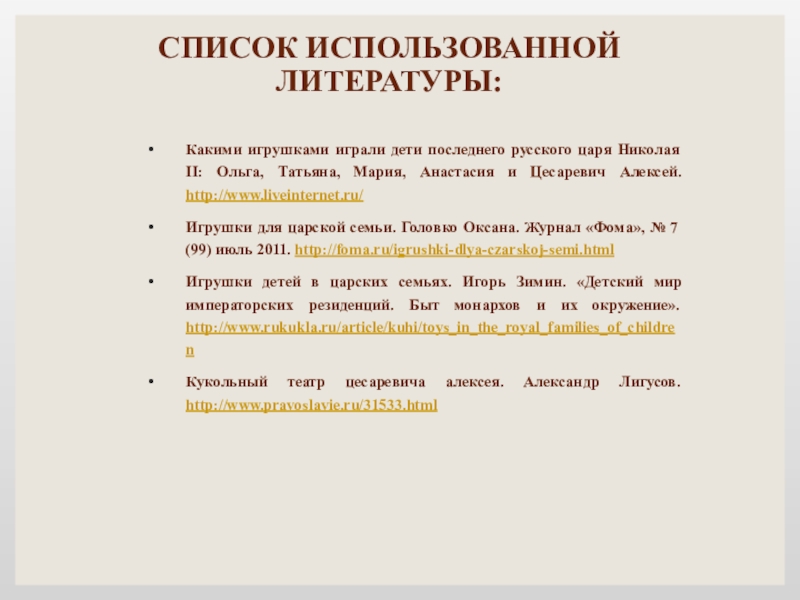 СПИСОК ИСПОЛЬЗОВАННОЙ ЛИТЕРАТУРЫ:

• Какими игрушками играли дети последнего русского царя Николая II: Ольга, Татьяна, Мария, Анастасия и Цесаревич Алексей. http://www.liveinternet.ru/

• Игрушки для царской семьи. Головко Оксана. Журнал «Фома», № 7 (99) июль 2011. http://foma.ru/igrushki-dlya-czarskoj-semi.html

• Игрушки детей в царских семьях. Игорь Зимин. «Детский мир императорских резиденций. Быт монархов и их окружение». http://www.rukukla.ru/article/kuhi/toys_in_the_royal_families_of_children

• Кукольный театр цесаревича алексея. Александр Лигусов. http://www.pravoslavie.ru/31533.html